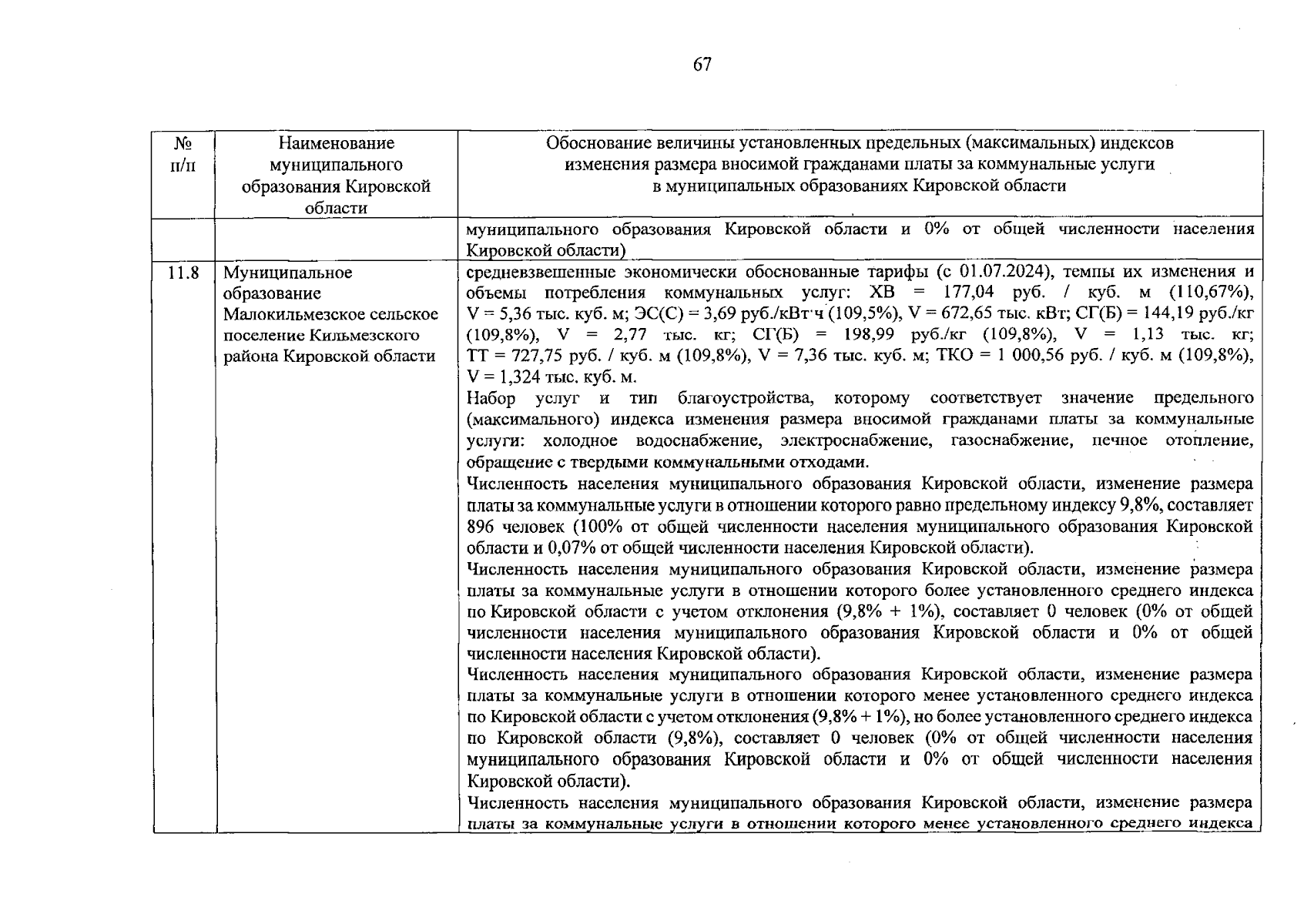 67

| № п/п | Наименование муниципального образования Кировской области | Обоснование величины установленных предельных (максимальных) индексов изменения размера вносимой гражданами платы за коммунальные услуги в муниципальных образованиях Кировской области |
|---|---|---|
| | | муниципального образования Кировской области и 0% от общей численности населения Кировской области) |
| 11.8 | Муниципальное образование Малокильмезское сельское поселение Кильмезского района Кировской области | средневзвешенные экономически обоснованные тарифы (с 01.07.2024), темпы их изменения и объемы потребления коммунальных услуг: ХВ = 177,04 руб. / куб. м (110,67%), V = 5,36 тыс. куб. м; ЭС(С) = 3,69 руб./кВт·ч (109,5%), V = 672,65 тыс. кВт; СГ(Б) = 144,19 руб./кг (109,8%), V = 2,77 тыс. кг; СГ(Б) = 198,99 руб./кг (109,8%), V = 1,13 тыс. кг; ТТ = 727,75 руб. / куб. м (109,8%), V = 7,36 тыс. куб. м; ТКО = 1 000,56 руб. / куб. м (109,8%), V = 1,324 тыс. куб. м. Набор услуг и тип благоустройства, которому соответствует значение предельного (максимального) индекса изменения размера вносимой гражданами платы за коммунальные услуги: холодное водоснабжение, электроснабжение, газоснабжение, печное отопление, обращение с твердыми коммунальными отходами. Численность населения муниципального образования Кировской области, изменение размера платы за коммунальные услуги в отношении которого равно предельному индексу 9,8%, составляет 896 человек (100% от общей численности населения муниципального образования Кировской области и 0,07% от общей численности населения Кировской области). Численность населения муниципального образования Кировской области, изменение размера платы за коммунальные услуги в отношении которого более установленного среднего индекса по Кировской области с учетом отклонения (9,8% + 1%), составляет 0 человек (0% от общей численности населения муниципального образования Кировской области и 0% от общей численности населения Кировской области). Численность населения муниципального образования Кировской области, изменение размера платы за коммунальные услуги в отношении которого менее установленного среднего индекса по Кировской области с учетом отклонения (9,8% + 1%), но более установленного среднего индекса по Кировской области (9,8%), составляет 0 человек (0% от общей численности населения муниципального образования Кировской области и 0% от общей численности населения Кировской области). Численность населения муниципального образования Кировской области, изменение размера платы за коммунальные услуги в отношении которого менее установленного среднего индекса |